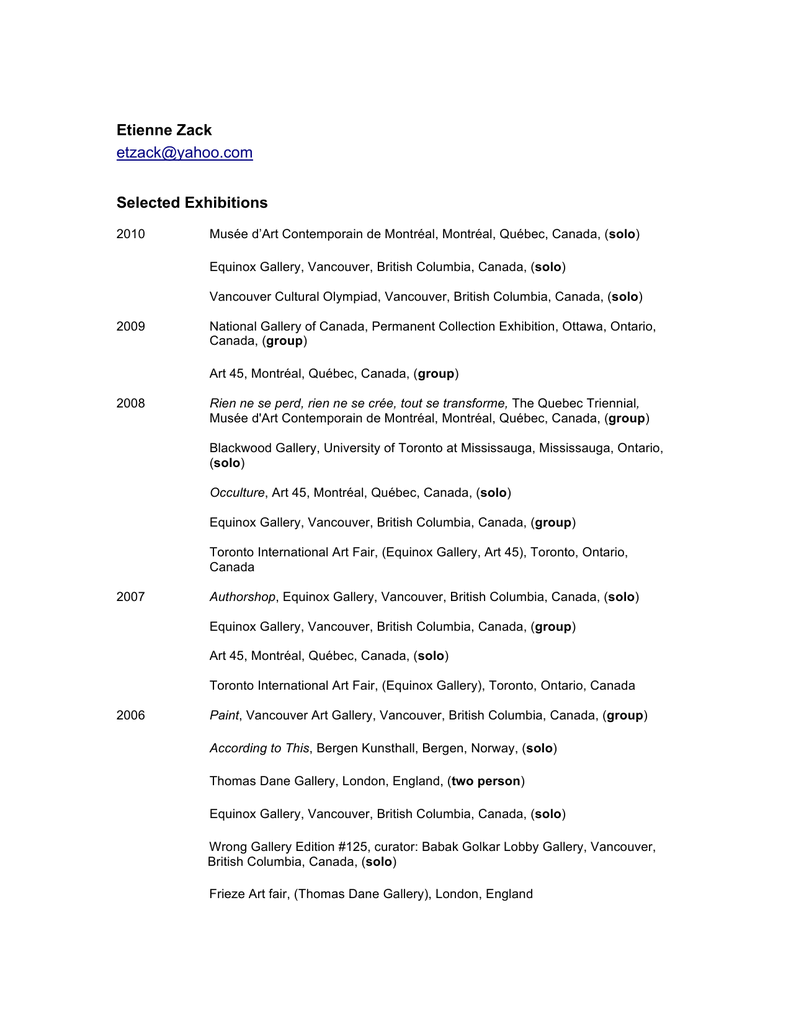 Etienne Zack
etzack@yahoo.com

Selected Exhibitions

2010 Musée d'Art Contemporain de Montréal, Montréal, Québec, Canada, (solo)

Equinox Gallery, Vancouver, British Columbia, Canada, (solo)

Vancouver Cultural Olympiad, Vancouver, British Columbia, Canada, (solo)

2009 National Gallery of Canada, Permanent Collection Exhibition, Ottawa, Ontario, Canada, (group)

Art 45, Montréal, Québec, Canada, (group)

2008 Rien ne se perd, rien ne se crée, tout se transforme, The Quebec Triennial, Musée d'Art Contemporain de Montréal, Montréal, Québec, Canada, (group)

Blackwood Gallery, University of Toronto at Mississauga, Mississauga, Ontario, (solo)

Occulture, Art 45, Montréal, Québec, Canada, (solo)

Equinox Gallery, Vancouver, British Columbia, Canada, (group)

Toronto International Art Fair, (Equinox Gallery, Art 45), Toronto, Ontario, Canada

2007 Authorshop, Equinox Gallery, Vancouver, British Columbia, Canada, (solo)

Equinox Gallery, Vancouver, British Columbia, Canada, (group)

Art 45, Montréal, Québec, Canada, (solo)

Toronto International Art Fair, (Equinox Gallery), Toronto, Ontario, Canada

2006 Paint, Vancouver Art Gallery, Vancouver, British Columbia, Canada, (group)

According to This, Bergen Kunsthall, Bergen, Norway, (solo)

Thomas Dane Gallery, London, England, (two person)

Equinox Gallery, Vancouver, British Columbia, Canada, (solo)

Wrong Gallery Edition #125, curator: Babak Golkar Lobby Gallery, Vancouver, British Columbia, Canada, (solo)

Frieze Art fair, (Thomas Dane Gallery), London, England